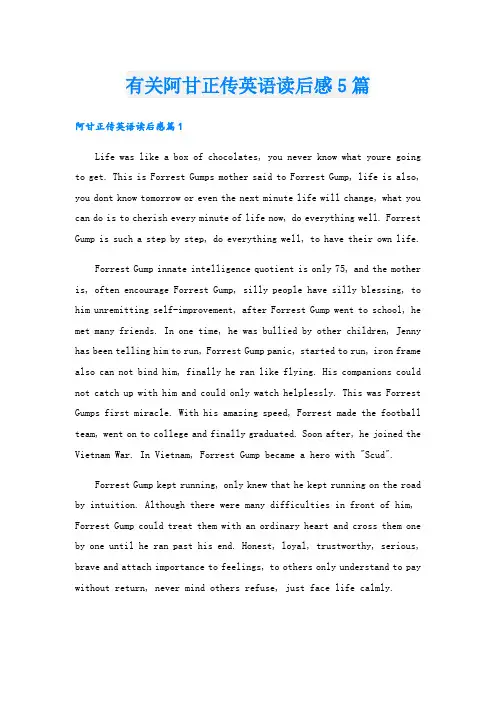 有关阿甘正传英语读后感5篇

阿甘正传英语读后感篇1

Life was like a box of chocolates, you never know what youre going to get. This is Forrest Gumps mother said to Forrest Gump, life is also, you dont know tomorrow or even the next minute life will change, what you can do is to cherish every minute of life now, do everything well. Forrest Gump is such a step by step, do everything well, to have their own life.

Forrest Gump innate intelligence quotient is only 75, and the mother is, often encourage Forrest Gump, silly people have silly blessing, to him unremitting self-improvement, after Forrest Gump went to school, he met many friends. In one time, he was bullied by other children, Jenny has been telling him to run, Forrest Gump panic, started to run, iron frame also can not bind him, finally he ran like flying. His companions could not catch up with him and could only watch helplessly. This was Forrest Gumps first miracle. With his amazing speed, Forrest made the football team, went on to college and finally graduated. Soon after, he joined the Vietnam War. In Vietnam, Forrest Gump became a hero with "Scud".

Forrest Gump kept running, only knew that he kept running on the road by intuition. Although there were many difficulties in front of him, Forrest Gump could treat them with an ordinary heart and cross them one by one until he ran past his end. Honest, loyal, trustworthy, serious, brave and attach importance to feelings, to others only understand to pay without return, never mind others refuse, just face life calmly.